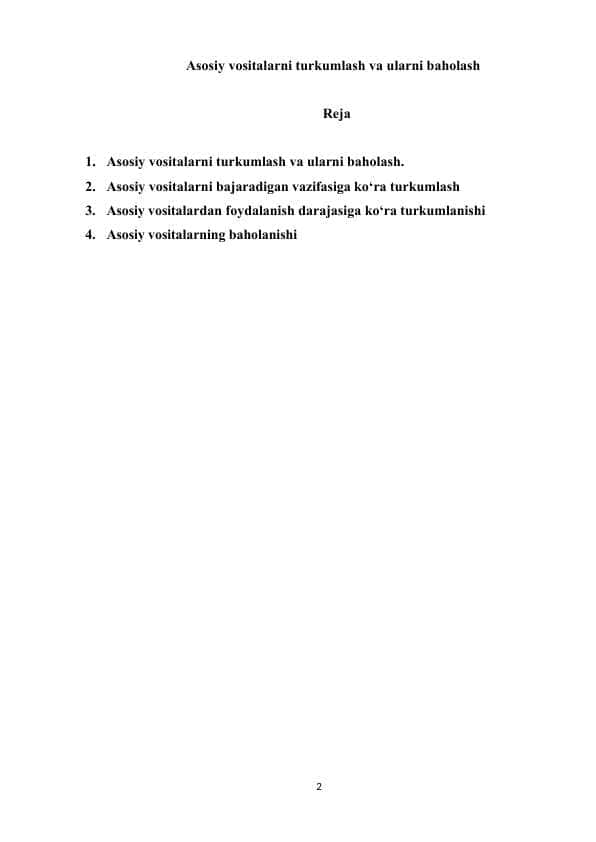 Asosiy vositalarni turkumlash va ularni baholash

Reja

1. Asosiy vositalarni turkumlash va ularni baholash.
2. Asosiy vositalarni bajaradigan vazifasiga ko‘ra turkumlash
3. Asosiy vositalardan foydalanish darajasiga ko‘ra turkumlanishi
4. Asosiy vositalarning baholanishi

2